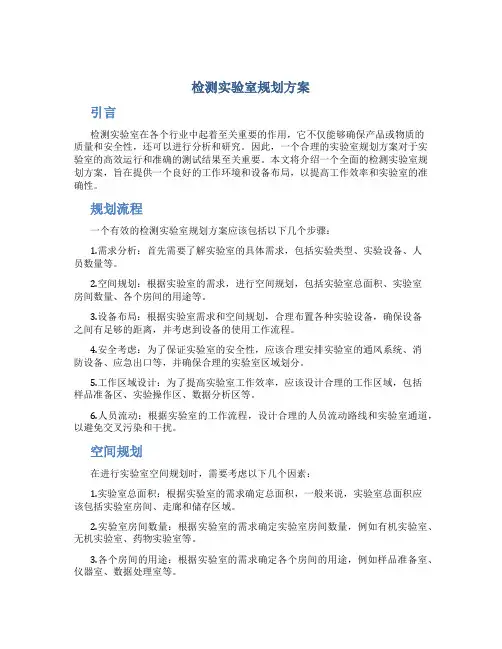 检测实验室规划方案

引言

检测实验室在各个行业中起着至关重要的作用，它不仅能够确保产品或物质的质量和安全性，还可以进行分析和研究。因此，一个合理的实验室规划方案对于实验室的高效运行和准确的测试结果至关重要。本文将介绍一个全面的检测实验室规划方案，旨在提供一个良好的工作环境和设备布局，以提高工作效率和实验室的准确性。

规划流程

一个有效的检测实验室规划方案应该包括以下几个步骤：

1.需求分析：首先需要了解实验室的具体需求，包括实验类型、实验设备、人员数量等。

2.空间规划：根据实验室的需求，进行空间规划，包括实验室总面积、实验室房间数量、各个房间的用途等。

3.设备布局：根据实验室需求和空间规划，合理布置各种实验设备，确保设备之间有足够的距离，并考虑到设备的使用工作流程。

4.安全考虑：为了保证实验室的安全性，应该合理安排实验室的通风系统、消防设备、应急出口等，并确保合理的实验室区域划分。

5.工作区域设计：为了提高实验室工作效率，应该设计合理的工作区域，包括样品准备区、实验操作区、数据分析区等。

6.人员流动：根据实验室的工作流程，设计合理的人员流动路线和实验室通道，以避免交叉污染和干扰。

空间规划

在进行实验室空间规划时，需要考虑以下几个因素：

1.实验室总面积：根据实验室的需求确定总面积，一般来说，实验室总面积应该包括实验室房间、走廊和储存区域。

2.实验室房间数量：根据实验室的需求确定实验室房间数量，例如有机实验室、无机实验室、药物实验室等。

3.各个房间的用途：根据实验室的需求确定各个房间的用途，例如样品准备室、仪器室、数据处理室等。